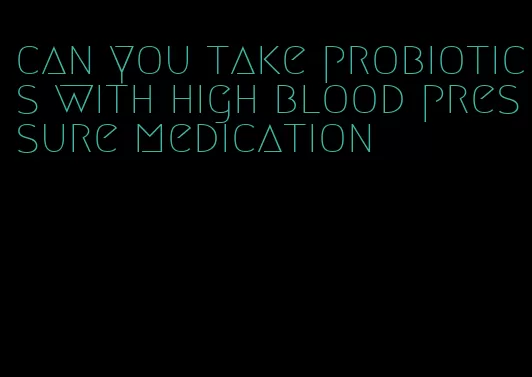 can you take probiotics with high blood pressure medication